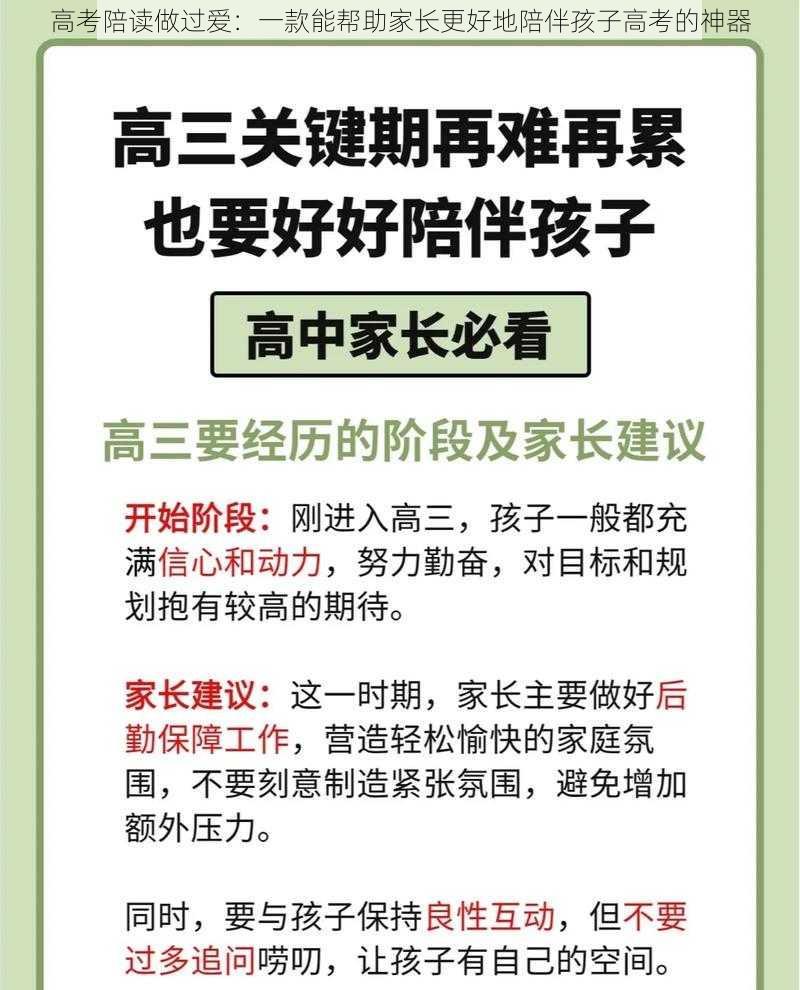 高考陪读做过爱：一款能帮助家长更好地陪伴孩子高考的神器

高三关键期再难再累
也要好好陪伴孩子

高中家长必看

高三要经历的阶段及家长建议

开始阶段：刚进入高三，孩子一般都充满信心和动力，努力勤奋，对目标和规划抱有较高的期待。

家长建议：这一时期，家长主要做好后勤保障工作，营造轻松愉快的家庭氛围，不要刻意制造紧张氛围，避免增加额外压力。

同时，要与孩子保持良性互动，但不要过多追问唠叨，让孩子有自己的空间。